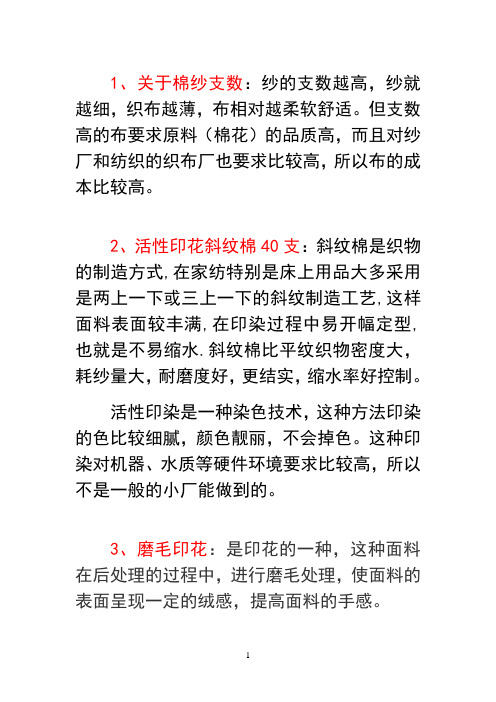 1、关于棉纱支数：纱的支数越高，纱就越细，织布越薄，布相对越柔软舒适。但支数高的布要求原料（棉花）的品质高，而且对纱厂和纺织的织布厂也要求比较高，所以布的成本比较高。

2、活性印花斜纹棉 40 支：斜纹棉是织物的制造方式,在家纺特别是床上用品大多采用是两上一下或三上一下的斜纹制造工艺,这样面料表面较丰满,在印染过程中易开幅定型,也就是不易缩水.斜纹棉比平纹织物密度大，耗纱量大，耐磨度好，更结实，缩水率好控制。

活性印染是一种染色技术，这种方法印染的色比较细腻，颜色靓丽，不会掉色。这种印染对机器、水质等硬件环境要求比较高，所以不是一般的小厂能做到的。

3、磨毛印花：是印花的一种，这种面料在后处理的过程中，进行磨毛处理，使面料的表面呈现一定的绒感，提高面料的手感。

1